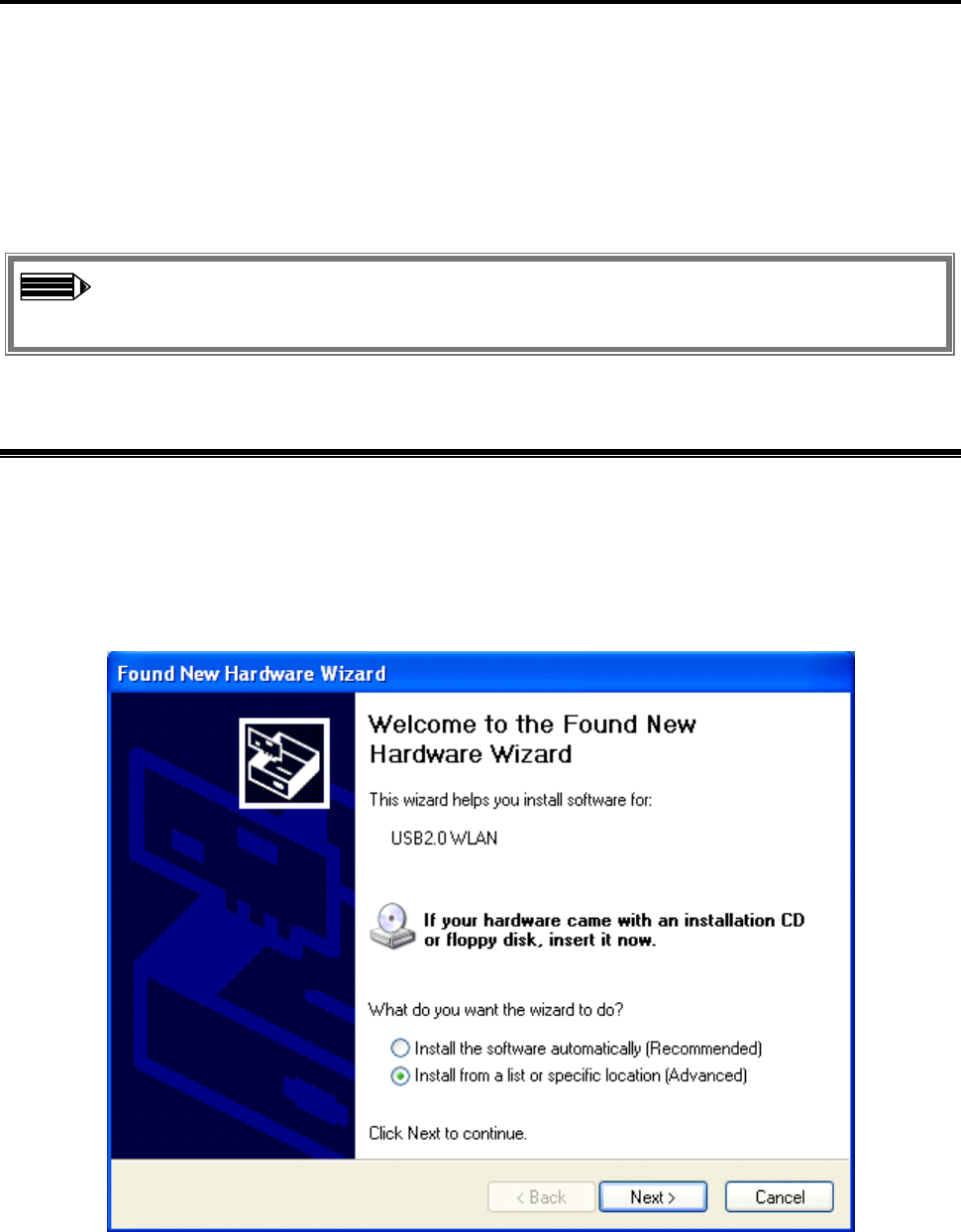 Found New Hardware Wizard

Welcome to the Found New Hardware Wizard

This wizard helps you install software for:

USB2.0 WLAN

If your hardware came with an installation CD or floppy disk, insert it now.

What do you want the wizard to do?

Install the software automatically (Recommended)

Install from a list or specific location (Advanced)

Click Next to continue.

< Back

Next >

Cancel